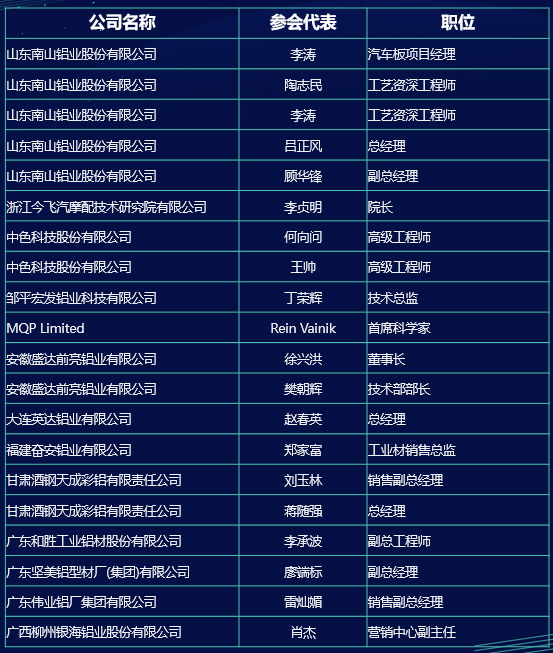 | 公司名称 | 参会代表 | 职位 |
|---|---|---|
| 山东南山铝业股份有限公司 | 李涛 | 汽车板项目经理 |
| 山东南山铝业股份有限公司 | 陶志民 | 工艺资深工程师 |
| 山东南山铝业股份有限公司 | 李涛 | 工艺资深工程师 |
| 山东南山铝业股份有限公司 | 吕正风 | 总经理 |
| 山东南山铝业股份有限公司 | 顾华锋 | 副总经理 |
| 浙江今飞汽摩配技术研究院有限公司 | 李贞明 | 院长 |
| 中色科技股份有限公司 | 何向问 | 高级工程师 |
| 中色科技股份有限公司 | 王帅 | 高级工程师 |
| 邹平宏发铝业科技有限公司 | 丁荣辉 | 技术总监 |
| MQP Limited | Rein Vainik | 首席科学家 |
| 安徽盛达前亮铝业有限公司 | 徐兴洪 | 董事长 |
| 安徽盛达前亮铝业有限公司 | 樊朝辉 | 技术部部长 |
| 大连英达铝业有限公司 | 赵春英 | 总经理 |
| 福建奋安铝业有限公司 | 郑家富 | 工业材销售总监 |
| 甘肃酒钢天成彩铝有限责任公司 | 刘玉林 | 销售副总经理 |
| 甘肃酒钢天成彩铝有限责任公司 | 蒋随强 | 总经理 |
| 广东和胜工业铝材股份有限公司 | 李承波 | 副总工程师 |
| 广东坚美铝型材厂(集团)有限公司 | 廖端标 | 副总经理 |
| 广东伟业铝厂集团有限公司 | 雷灿媚 | 销售副总经理 |
| 广西柳州银海铝业股份有限公司 | 肖杰 | 营销中心副主任 |